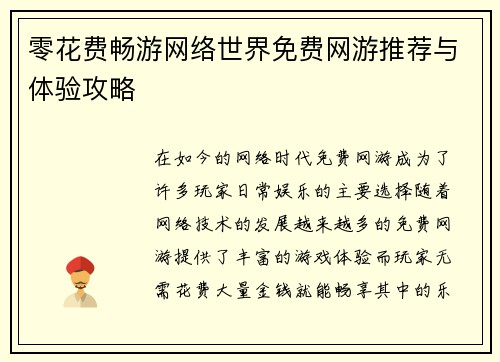 零花费畅游网络世界免费网游推荐与体验攻略

在如今的网络时代免费网游成为了许多玩家日常娱乐的主要选择随着网络技术的发展越来越多的免费网游提供了丰富的游戏体验而玩家无需花费大量金钱就能畅享其中的乐